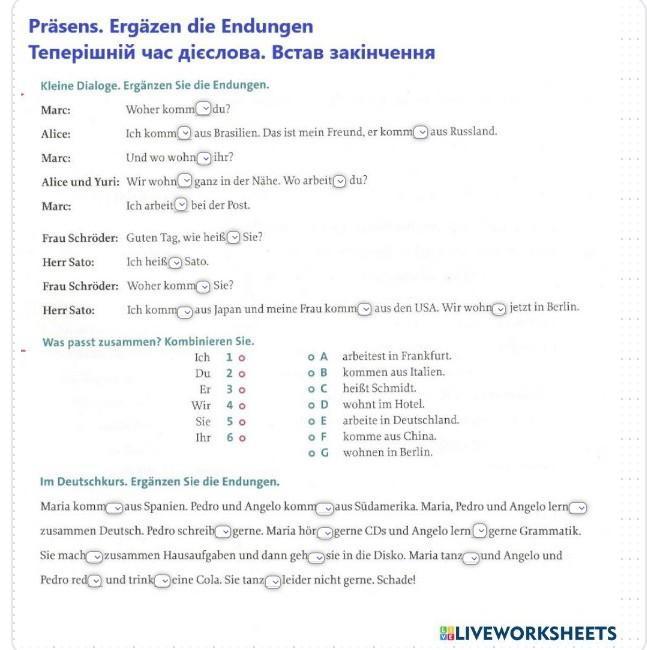 Präsens. Ergäzen die Endungen
Теперішній час дієслова. Встав закінчення

Kleine Dialoge. Ergänzen Sie die Endungen.

Marc: Woher komm du?

Alice: Ich komm aus Brasilien. Das ist mein Freund, er komm aus Russland.

Marc: Und wo wohn ihr?

Alice und Yuri: Wir wohn ganz in der Nähe. Wo arbeit du?

Marc: Ich arbeit bei der Post.

Frau Schröder: Guten Tag, wie heiß Sie?

Herr Sato: Ich heiß Sato.

Frau Schröder: Woher komm Sie?

Herr Sato: Ich komm aus Japan und meine Frau komm aus den USA. Wir wohn jetzt in Berlin.

Was passt zusammen? Kombinieren Sie.

Ich 1
Du 2
Er 3
Wir 4
Sie 5
Ihr 6

A arbeitest in Frankfurt.
B kommen aus Italien.
C heißt Schmidt.
D wohnt im Hotel.
E arbeite in Deutschland.
F komme aus China.
G wohnen in Berlin.

Im Deutschkurs. Ergänzen Sie die Endungen.

Maria komm aus Spanien. Pedro und Angelo komm aus Südamerika. Maria, Pedro und Angelo lern zusammen Deutsch. Pedro schreib gerne. Maria hör gerne CDs und Angelo lern gerne Grammatik. Sie mach zusammen Hausaufgaben und dann geh sie in die Disko. Maria tanz und Angelo und Pedro red und trink eine Cola. Sie tanz leider nicht gerne. Schade!

LIVEWORKSHEETS